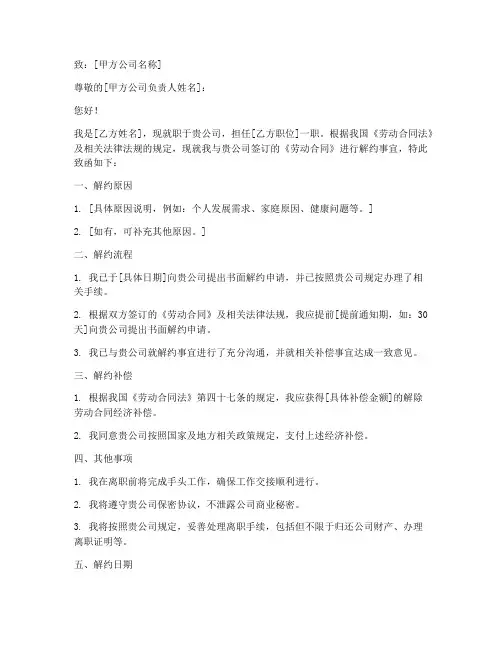 致：[甲方公司名称]

尊敬的[甲方公司负责人姓名]：

您好！

我是[乙方姓名]，现就职于贵公司，担任[乙方职位]一职。根据我国《劳动合同法》及相关法律法规的规定，现就我与贵公司签订的《劳动合同》进行解约事宜，特此致函如下：

一、解约原因

1. [具体原因说明，例如：个人发展需求、家庭原因、健康问题等。]

2. [如有，可补充其他原因。]

二、解约流程

1. 我已于[具体日期]向贵公司提出书面解约申请，并已按照贵公司规定办理了相关手续。

2. 根据双方签订的《劳动合同》及相关法律法规，我应提前[提前通知期，如：30天]向贵公司提出书面解约申请。

3. 我已与贵公司就解约事宜进行了充分沟通，并就相关补偿事宜达成一致意见。

三、解约补偿

1. 根据我国《劳动合同法》第四十七条的规定，我应获得[具体补偿金额]的解除劳动合同经济补偿。

2. 我同意贵公司按照国家及地方相关政策规定，支付上述经济补偿。

四、其他事项

1. 我在离职前将完成手头工作，确保工作交接顺利进行。

2. 我将遵守贵公司保密协议，不泄露公司商业秘密。

3. 我将按照贵公司规定，妥善处理离职手续，包括但不限于归还公司财产、办理离职证明等。

五、解约日期